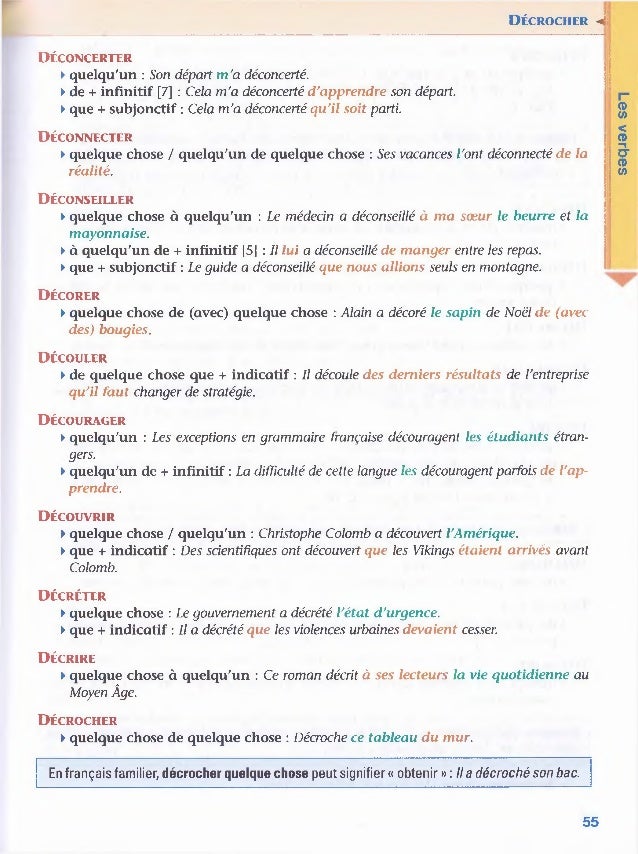 DÉCROCHER

Les verbes

DÉCONCERTER
▸ quelqu'un : Son départ m'a déconcerté.
▸ de + infinitif [7] : Cela m'a déconcerté d'apprendre son départ.
▸ que + subjonctif : Cela m'a déconcerté qu'il soit parti.

DÉCONNECTER
▸ quelque chose / quelqu'un de quelque chose : Ses vacances l'ont déconnecté de la réalité.

DÉCONSEILLER
▸ quelque chose à quelqu'un : Le médecin a déconseillé à ma sœur le beurre et la mayonnaise.
▸ à quelqu'un de + infinitif [5] : Il lui a déconseillé de manger entre les repas.
▸ que + subjonctif : Le guide a déconseillé que nous allions seuls en montagne.

DÉCORER
▸ quelque chose de (avec) quelque chose : Alain a décoré le sapin de Noël de (avec des) bougies.

DÉCOULER
▸ de quelque chose que + indicatif : Il découle des derniers résultats de l'entreprise qu'il faut changer de stratégie.

DÉCOURAGER
▸ quelqu'un : Les exceptions en grammaire française découragent les étudiants étrangers.
▸ quelqu'un de + infinitif : La difficulté de cette langue les découragent parfois de l'apprendre.

DÉCOUVRIR
▸ quelque chose / quelqu'un : Christophe Colomb a découvert l'Amérique.
▸ que + indicatif : Des scientifiques ont découvert que les Vikings étaient arrivés avant Colomb.

DÉCRÉTER
▸ quelque chose : Le gouvernement a décrété l'état d'urgence.
▸ que + indicatif : Il a décrété que les violences urbaines devaient cesser.

DÉCRIRE
▸ quelque chose à quelqu'un : Ce roman décrit à ses lecteurs la vie quotidienne au Moyen Âge.

DÉCROCHER
▸ quelque chose de quelque chose : Décroche ce tableau du mur.

En français familier, décrocher quelque chose peut signifier « obtenir » : Il a décroché son bac.

55